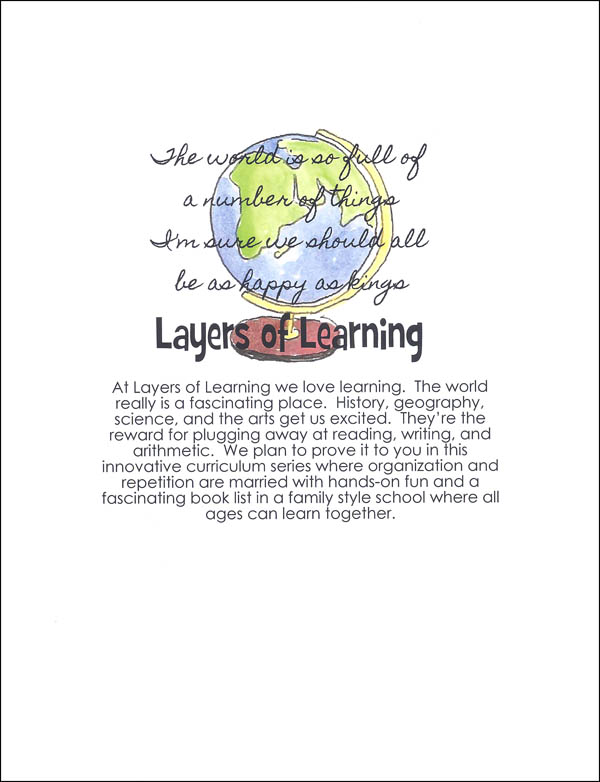 The world is so full of
a number of things
I'm sure we should all
be as happy as kings

Layers of Learning

At Layers of Learning we love learning. The world really is a fascinating place. History, geography, science, and the arts get us excited. They're the reward for plugging away at reading, writing, and arithmetic. We plan to prove it to you in this innovative curriculum series where organization and repetition are married with hands-on fun and a fascinating book list in a family style school where all ages can learn together.